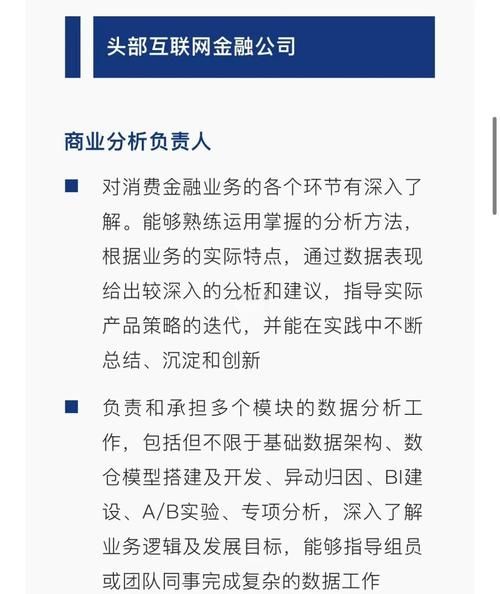 头部互联网金融公司

商业分析负责人

■ 对消费金融业务的各个环节有深入了解。能够熟练运用掌握的分析方法，根据业务的实际特点，通过数据表现给出较深入的分析和建议，指导实际产品策略的迭代，并能在实践中不断总结、沉淀和创新

■ 负责和承担多个模块的数据分析工作，包括但不限于基础数据架构、数仓模型搭建及开发、异动归因、BI建设、A/B实验、专项分析，深入了解业务逻辑及发展目标，能够指导组员或团队同事完成复杂的数据工作